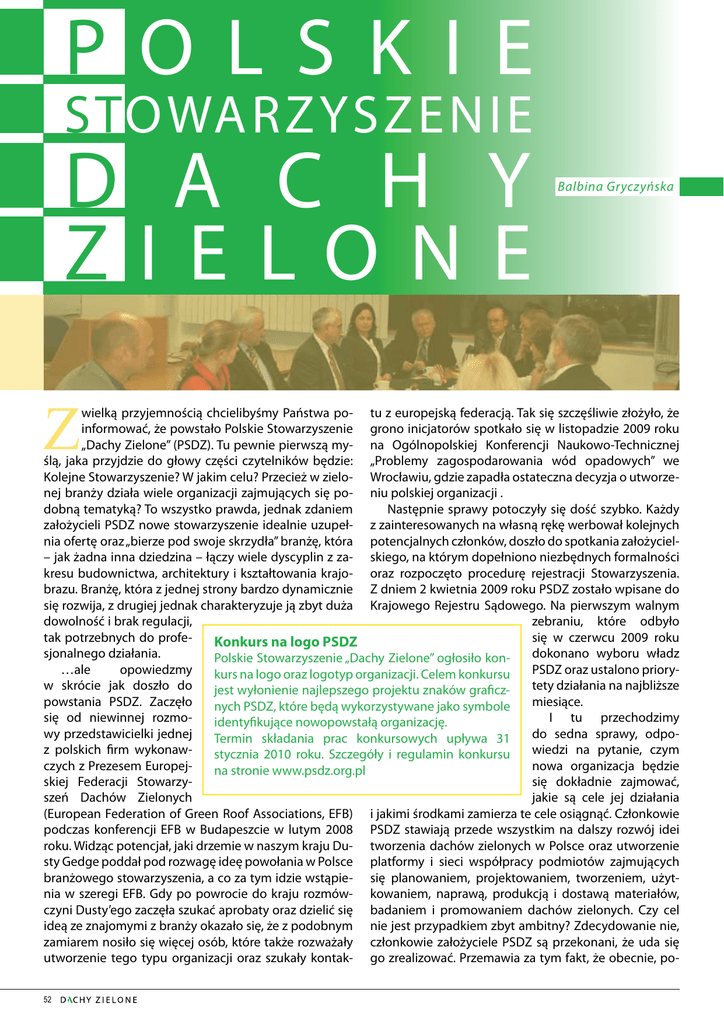 POLSKIE
STOWARZYSZENIE
DACHY
ZIELONE

Balbina Gryczyńska

Z wielką przyjemnością chcielibyśmy Państwa poinformować, że powstało Polskie Stowarzyszenie „Dachy Zielone" (PSDZ). Tu pewnie pierwszą myślą, jaka przyjdzie do głowy części czytelników będzie: Kolejne Stowarzyszenie? W jakim celu? Przecież w zielonej branży działa wiele organizacji zajmujących się podobną tematyką? To wszystko prawda, jednak zdaniem założycieli PSDZ nowe stowarzyszenie idealnie uzupełnia ofertę oraz „bierze pod swoje skrzydła" branżę, która – jak żadna inna dziedzina – łączy wiele dyscyplin z zakresu budownictwa, architektury i kształtowania krajobrazu. Branżę, która z jednej strony bardzo dynamicznie się rozwija, z drugiej jednak charakteryzuje ją zbyt duża dowolność i brak regulacji, tak potrzebnych do profesjonalnego działania.

…ale opowiedzmy w skrócie jak doszło do powstania PSDZ. Zaczęło się od niewinnej rozmowy przedstawicielki jednej z polskich firm wykonawczych z Prezesem Europejskiej Federacji Stowarzyszeń Dachów Zielonych (European Federation of Green Roof Associations, EFB) podczas konferencji EFB w Budapeszcie w lutym 2008 roku. Widząc potencjał, jaki drzemie w naszym kraju Dusty Gedge poddał pod rozwagę ideę powołania w Polsce branżowego stowarzyszenia, a co za tym idzie wstąpienia w szeregi EFB. Gdy po powrocie do kraju rozmówczyni Dusty'ego zaczęła szukać aprobaty oraz dzielić się ideą ze znajomymi z branży okazało się, że z podobnym zamiarem nosiło się więcej osób, które także rozważały utworzenie tego typu organizacji oraz szukały kontaktu z europejską federacją. Tak się szczęśliwie złożyło, że grono inicjatorów spotkało się w listopadzie 2009 roku na Ogólnopolskiej Konferencji Naukowo-Technicznej „Problemy zagospodarowania wód opadowych" we Wrocławiu, gdzie zapadła ostateczna decyzja o utworzeniu polskiej organizacji .

Następnie sprawy potoczyły się dość szybko. Każdy z zainteresowanych na własną rękę werbował kolejnych potencjalnych członków, doszło do spotkania założycielskiego, na którym dopełniono niezbędnych formalności oraz rozpoczęto procedurę rejestracji Stowarzyszenia. Z dniem 2 kwietnia 2009 roku PSDZ zostało wpisane do Krajowego Rejestru Sądowego. Na pierwszym walnym zebraniu, które odbyło się w czerwcu 2009 roku dokonano wyboru władz PSDZ oraz ustalono priorytety działania na najbliższe miesiące.

I tu przechodzimy do sedna sprawy, odpowiedzi na pytanie, czym nowa organizacja będzie się dokładnie zajmować, jakie są cele jej działania i jakimi środkami zamierza te cele osiągnąć. Członkowie PSDZ stawiają przede wszystkim na dalszy rozwój idei tworzenia dachów zielonych w Polsce oraz utworzenie platformy i sieci współpracy podmiotów zajmujących się planowaniem, projektowaniem, tworzeniem, użytkowaniem, naprawą, produkcją i dostawą materiałów, badaniem i promowaniem dachów zielonych. Czy cel nie jest przypadkiem zbyt ambitny? Zdecydowanie nie, członkowie założyciele PSDZ są przekonani, że uda się go zrealizować. Przemawia za tym fakt, że obecnie, po-

Konkurs na logo PSDZ
Polskie Stowarzyszenie „Dachy Zielone" ogłosiło konkurs na logo oraz logotyp organizacji. Celem konkursu jest wyłonienie najlepszego projektu znaków graficznych PSDZ, które będą wykorzystywane jako symbole identyfikujące nowopowstałą organizację.
Termin składania prac konkursowych upływa 31 stycznia 2010 roku. Szczegóły i regulamin konkursu na stronie www.psdz.org.pl

52 DACHY ZIELONE